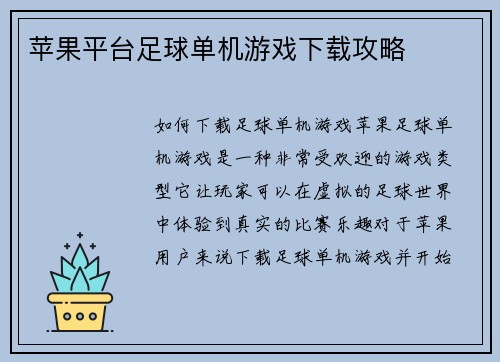 苹果平台足球单机游戏下载攻略

如何下载足球单机游戏苹果足球单机游戏是一种非常受欢迎的游戏类型它让玩家可以在虚拟的足球世界中体验到真实的比赛乐趣对于苹果用户来说下载足球单机游戏并开始